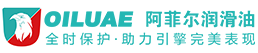 OILUAE 阿菲尔润滑油
全时保护·助力引擎完美表现